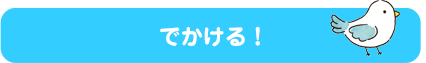 でかける！